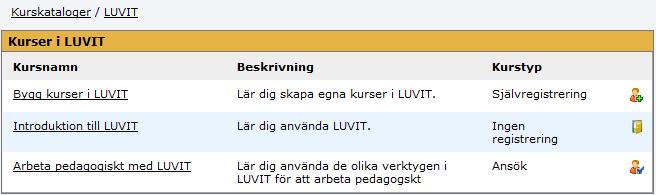 Kurskataloger / LUVIT

Kurser i LUVIT

| Kursnamn | Beskrivning | Kurstyp |
|---|---|---|
| Bygg kurser i LUVIT | Lär dig skapa egna kurser i LUVIT. | Självregistrering |
| Introduktion till LUVIT | Lär dig använda LUVIT. | Ingen registrering |
| Arbeta pedagogiskt med LUVIT | Lär dig använda de olika verktygen i LUVIT för att arbeta pedagogskt | Ansök |